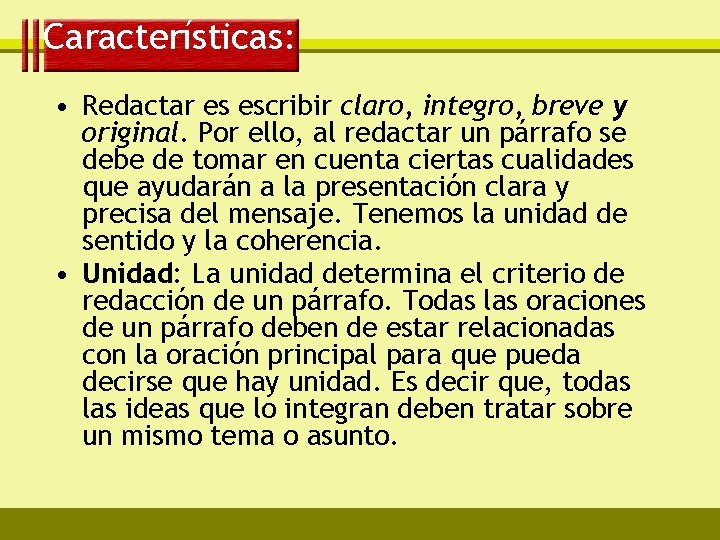 Características:

• Redactar es escribir claro, integro, breve y original. Por ello, al redactar un párrafo se debe de tomar en cuenta ciertas cualidades que ayudarán a la presentación clara y precisa del mensaje. Tenemos la unidad de sentido y la coherencia.

• Unidad: La unidad determina el criterio de redacción de un párrafo. Todas las oraciones de un párrafo deben de estar relacionadas con la oración principal para que pueda decirse que hay unidad. Es decir que, todas las ideas que lo integran deben tratar sobre un mismo tema o asunto.